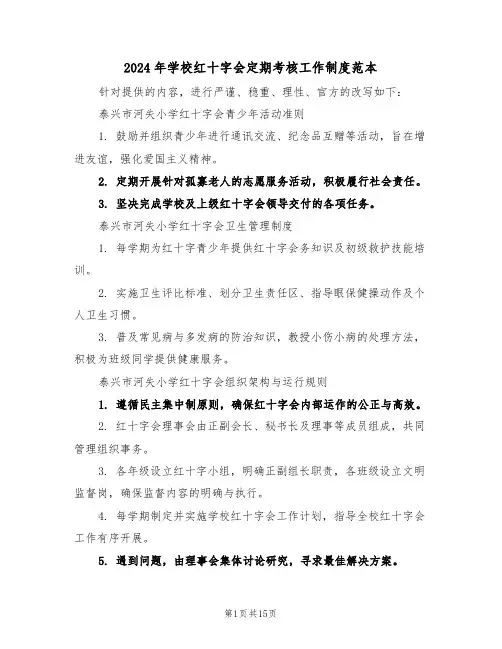 2024年学校红十字会定期考核工作制度范本

针对提供的内容，进行严谨、稳重、理性、官方的改写如下：

泰兴市河失小学红十字会青少年活动准则

1. 鼓励并组织青少年进行通讯交流、纪念品互赠等活动，旨在增进友谊，强化爱国主义精神。

2. 定期开展针对孤寡老人的志愿服务活动，积极履行社会责任。

3. 坚决完成学校及上级红十字会领导交付的各项任务。

泰兴市河失小学红十字会卫生管理制度

1. 每学期为红十字青少年提供红十字会务知识及初级救护技能培训。

2. 实施卫生评比标准、划分卫生责任区、指导眼保健操动作及个人卫生习惯。

3. 普及常见病与多发病的防治知识，教授小伤小病的处理方法，积极为班级同学提供健康服务。

泰兴市河失小学红十字会组织架构与运行规则

1. 遵循民主集中制原则，确保红十字会内部运作的公正与高效。

2. 红十字会理事会由正副会长、秘书长及理事等成员组成，共同管理组织事务。

3. 各年级设立红十字小组，明确正副组长职责，各班级设立文明监督岗，确保监督内容的明确与执行。

4. 每学期制定并实施学校红十字会工作计划，指导全校红十字会工作有序开展。

5. 遇到问题，由理事会集体讨论研究，寻求最佳解决方案。

第1页共15页